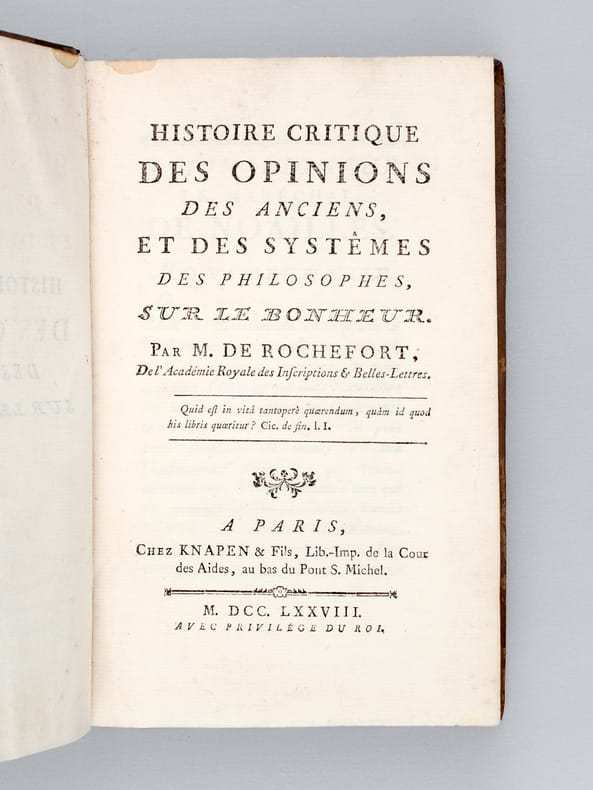 HISTOIRE CRITIQUE
DES OPINIONS
DES ANCIENS,
ET DES SYSTÊMES
DES PHILOSOPHES,
SUR LE BONHEUR.
PAR M. DE ROCHEFORT,
De l'Académie Royale des Inscriptions & Belles-Lettres.

Quid est in vitâ tantoperè quærendum, quàm id quod his libris quæritur? Cic. de fin. l. I.

A PARIS,
CHEZ KNAPEN & Fils, Lib.-Imp. de la Cour des Aides, au bas du Pont S. Michel.

M. DCC. LXXVIII.
AVEC PRIVILÉGE DU ROI.